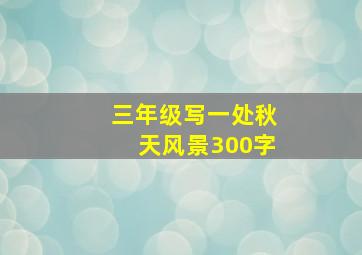 三年级写一处秋天风景300字